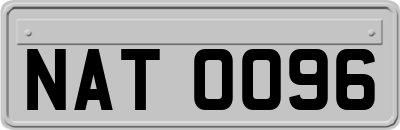 NAT 0096